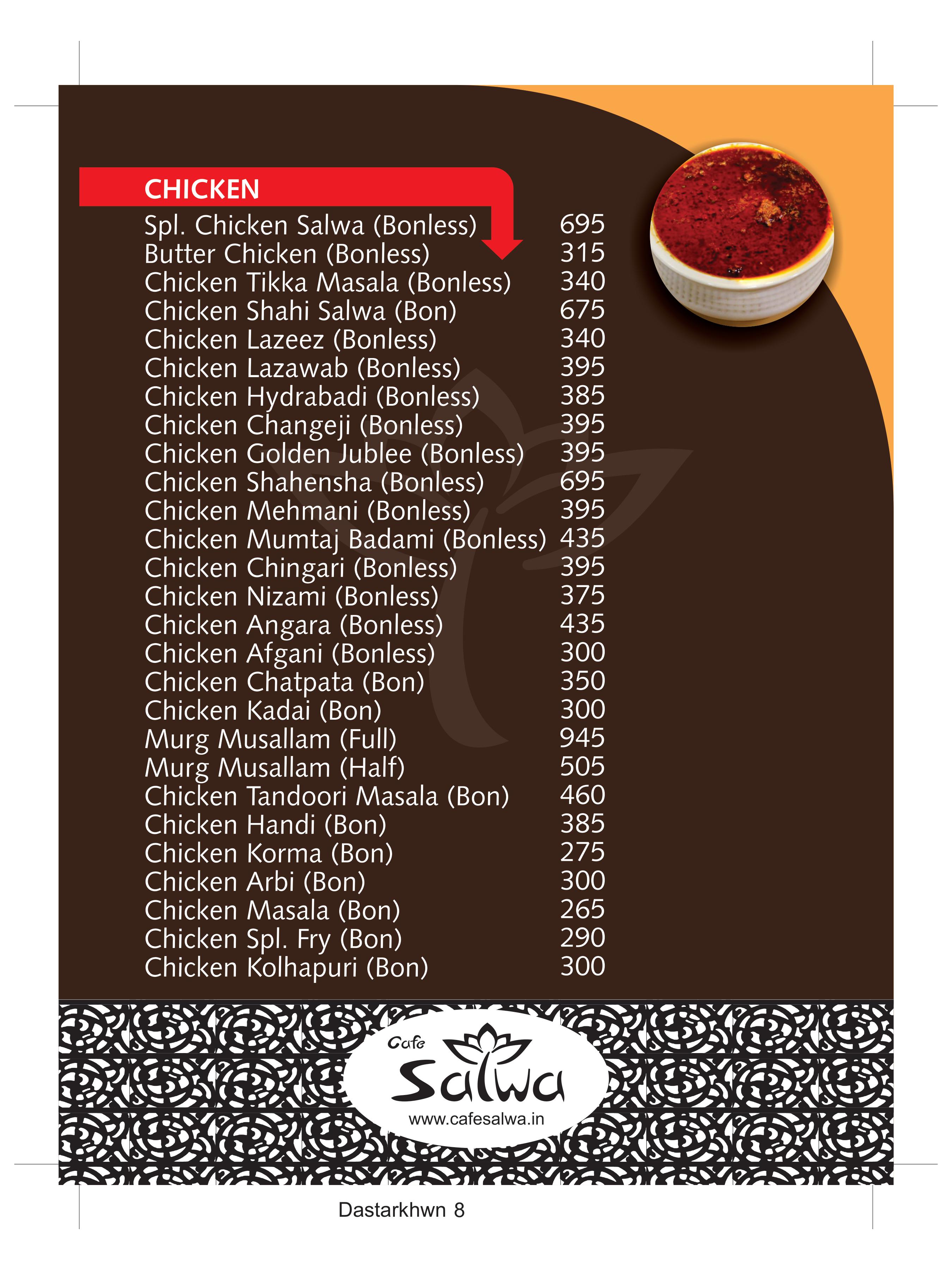 CHICKEN

Spl. Chicken Salwa (Bonless) 695
Butter Chicken (Bonless) 315
Chicken Tikka Masala (Bonless) 340
Chicken Shahi Salwa (Bon) 675
Chicken Lazeez (Bonless) 340
Chicken Lazawab (Bonless) 395
Chicken Hydrabadi (Bonless) 385
Chicken Changeji (Bonless) 395
Chicken Golden Jublee (Bonless) 395
Chicken Shahensha (Bonless) 695
Chicken Mehmani (Bonless) 395
Chicken Mumtaj Badami (Bonless) 435
Chicken Chingari (Bonless) 395
Chicken Nizami (Bonless) 375
Chicken Angara (Bonless) 435
Chicken Afgani (Bonless) 300
Chicken Chatpata (Bon) 350
Chicken Kadai (Bon) 300
Murg Musallam (Full) 945
Murg Musallam (Half) 505
Chicken Tandoori Masala (Bon) 460
Chicken Handi (Bon) 385
Chicken Korma (Bon) 275
Chicken Arbi (Bon) 300
Chicken Masala (Bon) 265
Chicken Spl. Fry (Bon) 290
Chicken Kolhapuri (Bon) 300

Cafe
Salwa
www.cafesalwa.in

Dastarkhwn 8